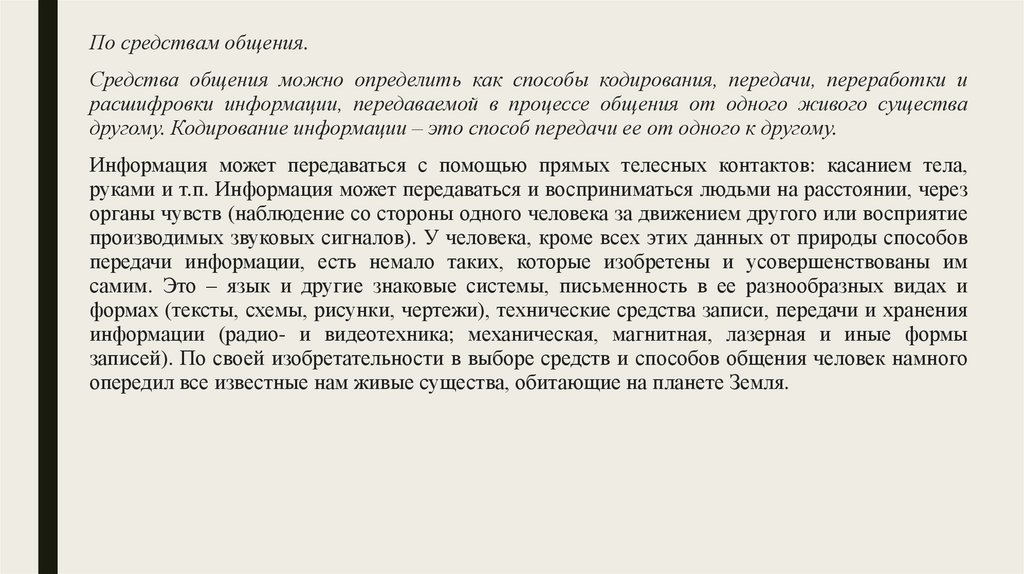 По средствам общения.

Средства общения можно определить как способы кодирования, передачи, переработки и расшифровки информации, передаваемой в процессе общения от одного живого существа другому. Кодирование информации – это способ передачи ее от одного к другому.

Информация может передаваться с помощью прямых телесных контактов: касанием тела, руками и т.п. Информация может передаваться и восприниматься людьми на расстоянии, через органы чувств (наблюдение со стороны одного человека за движением другого или восприятие производимых звуковых сигналов). У человека, кроме всех этих данных от природы способов передачи информации, есть немало таких, которые изобретены и усовершенствованы им самим. Это – язык и другие знаковые системы, письменность в ее разнообразных видах и формах (тексты, схемы, рисунки, чертежи), технические средства записи, передачи и хранения информации (радио- и видеотехника; механическая, магнитная, лазерная и иные формы записей). По своей изобретательности в выборе средств и способов общения человек намного опередил все известные нам живые существа, обитающие на планете Земля.